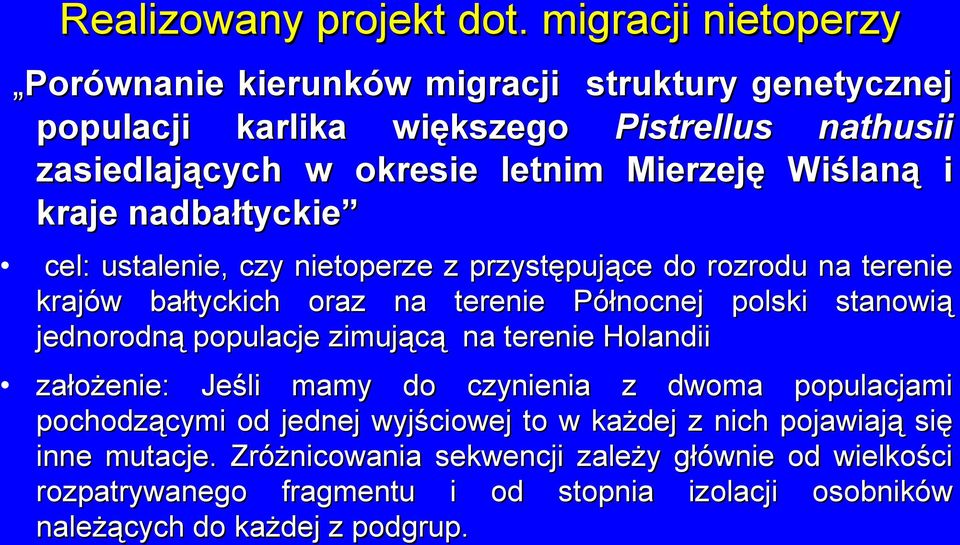 Realizowany projekt dot. migracji nietoperzy

„Porównanie kierunków migracji struktury genetycznej populacji karlika większego Pistrellus nathusii zasiedlających w okresie letnim Mierzeję Wiślaną i kraje nadbałtyckie”

• cel: ustalenie, czy nietoperze z przystępujące do rozrodu na terenie krajów bałtyckich oraz na terenie Północnej polski stanowią jednorodną populacje zimującą na terenie Holandii

• założenie: Jeśli mamy do czynienia z dwoma populacjami pochodzącymi od jednej wyjściowej to w każdej z nich pojawiają się inne mutacje. Zróżnicowania sekwencji zależy głównie od wielkości rozpatrywanego fragmentu i od stopnia izolacji osobników należących do każdej z podgrup.